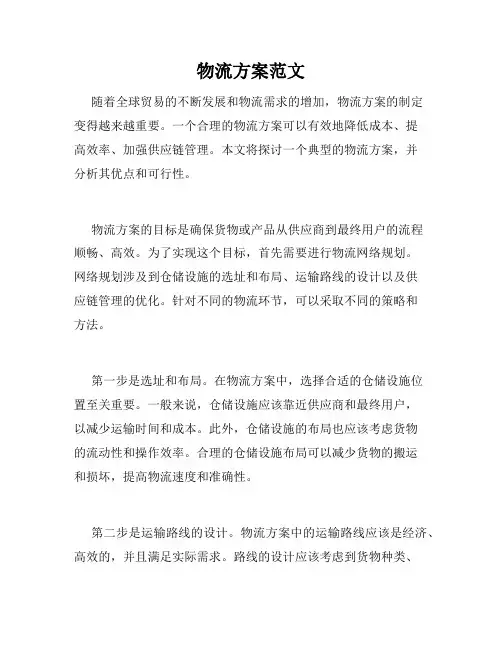 物流方案范文

随着全球贸易的不断发展和物流需求的增加，物流方案的制定变得越来越重要。一个合理的物流方案可以有效地降低成本、提高效率、加强供应链管理。本文将探讨一个典型的物流方案，并分析其优点和可行性。

物流方案的目标是确保货物或产品从供应商到最终用户的流程顺畅、高效。为了实现这个目标，首先需要进行物流网络规划。网络规划涉及到仓储设施的选址和布局、运输路线的设计以及供应链管理的优化。针对不同的物流环节，可以采取不同的策略和方法。

第一步是选址和布局。在物流方案中，选择合适的仓储设施位置至关重要。一般来说，仓储设施应该靠近供应商和最终用户，以减少运输时间和成本。此外，仓储设施的布局也应该考虑货物的流动性和操作效率。合理的仓储设施布局可以减少货物的搬运和损坏，提高物流速度和准确性。

第二步是运输路线的设计。物流方案中的运输路线应该是经济、高效的，并且满足实际需求。路线的设计应该考虑到货物种类、